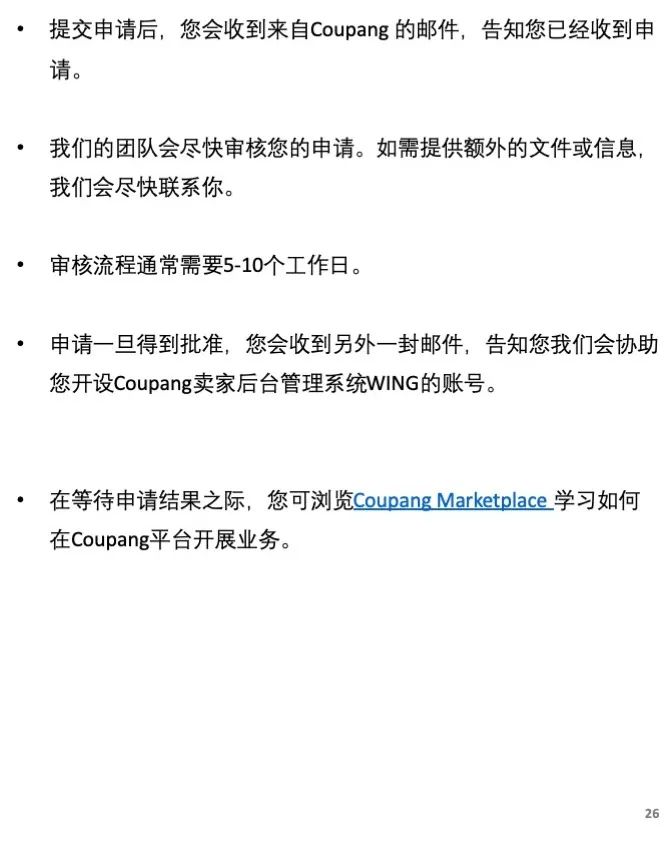 • 提交申请后，您会收到来自Coupang的邮件，告知您已经收到申请。

• 我们的团队会尽快审核您的申请。如需提供额外的文件或信息，我们会尽快联系你。

• 审核流程通常需要5-10个工作日。

• 申请一旦得到批准，您会收到另外一封邮件，告知您我们会协助您开设Coupang卖家后台管理系统WING的账号。

• 在等待申请结果之际，您可浏览Coupang Marketplace学习如何在Coupang平台开展业务。

26